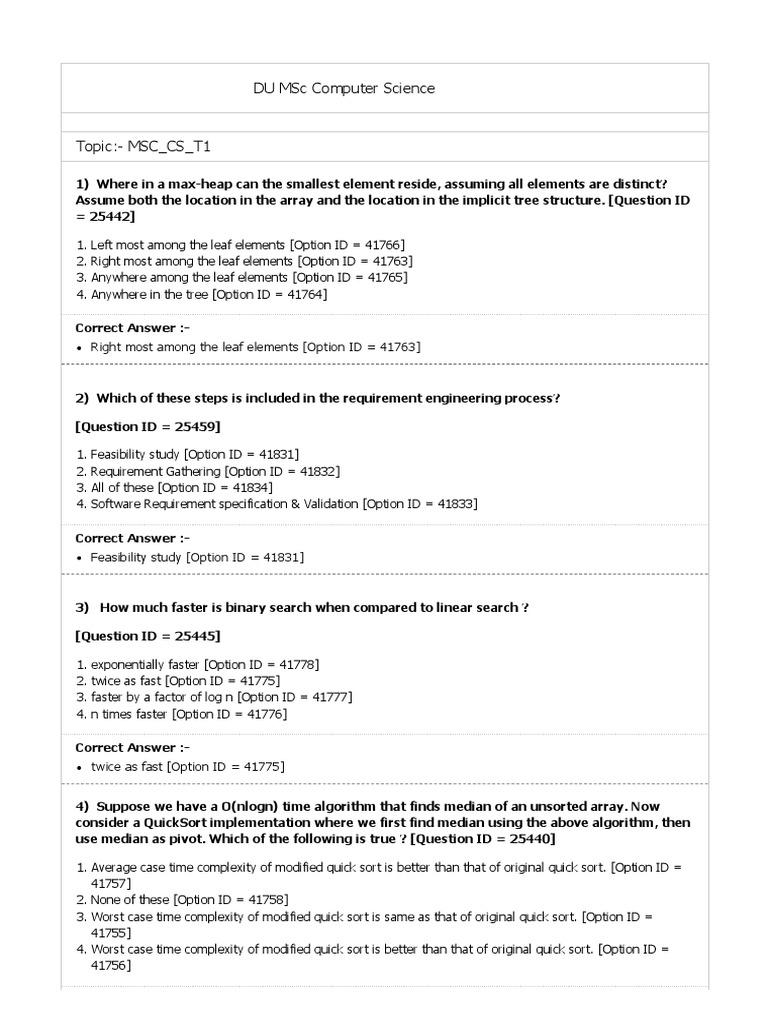 DU MSc Computer Science

Topic:- MSC_CS_T1

1) Where in a max-heap can the smallest element reside, assuming all elements are distinct? Assume both the location in the array and the location in the implicit tree structure. [Question ID = 25442]

1. Left most among the leaf elements [Option ID = 41766]
2. Right most among the leaf elements [Option ID = 41763]
3. Anywhere among the leaf elements [Option ID = 41765]
4. Anywhere in the tree [Option ID = 41764]

Correct Answer :-
• Right most among the leaf elements [Option ID = 41763]

2) Which of these steps is included in the requirement engineering process?

[Question ID = 25459]

1. Feasibility study [Option ID = 41831]
2. Requirement Gathering [Option ID = 41832]
3. All of these [Option ID = 41834]
4. Software Requirement specification & Validation [Option ID = 41833]

Correct Answer :-
• Feasibility study [Option ID = 41831]

3) How much faster is binary search when compared to linear search ?

[Question ID = 25445]

1. exponentially faster [Option ID = 41778]
2. twice as fast [Option ID = 41775]
3. faster by a factor of log n [Option ID = 41777]
4. n times faster [Option ID = 41776]

Correct Answer :-
• twice as fast [Option ID = 41775]

4) Suppose we have a O(nlogn) time algorithm that finds median of an unsorted array. Now consider a QuickSort implementation where we first find median using the above algorithm, then use median as pivot. Which of the following is true ? [Question ID = 25440]

1. Average case time complexity of modified quick sort is better than that of original quick sort. [Option ID = 41757]
2. None of these [Option ID = 41758]
3. Worst case time complexity of modified quick sort is same as that of original quick sort. [Option ID = 41755]
4. Worst case time complexity of modified quick sort is better than that of original quick sort. [Option ID = 41756]